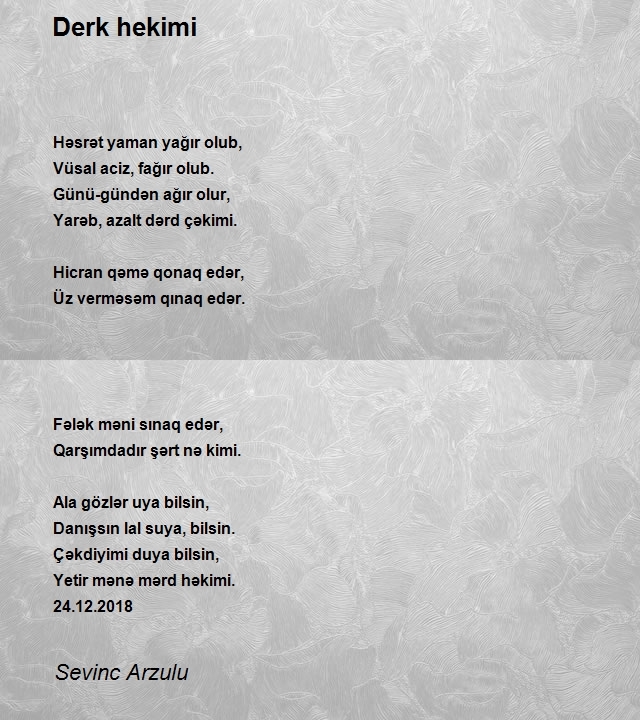 Derk hekimi

Həsrət yaman yağır olub,
Vüsal aciz, fağır olub.
Günü-gündən ağır olur,
Yarəb, azalt dərd çəkimi.

Hicran qəmə qonaq edər,
Üz verməsəm qınaq edər.

Fələk məni sınaq edər,
Qarşımdadır şərt nə kimi.

Ala gözlər uya bilsin,
Danışsın lal suya, bilsin.
Çəkdiyimi duya bilsin,
Yetir mənə mərd həkimi.
24.12.2018

Sevinc Arzulu